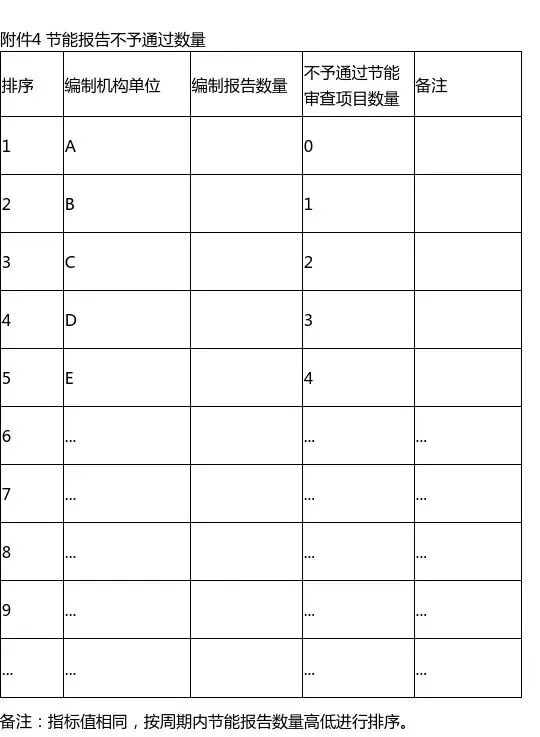 附件4 节能报告不予通过数量

| 排序 | 编制机构单位 | 编制报告数量 | 不予通过节能审查项目数量 | 备注 |
|---|---|---|---|---|
| 1 | A | | 0 | |
| 2 | B | | 1 | |
| 3 | C | | 2 | |
| 4 | D | | 3 | |
| 5 | E | | 4 | |
| 6 | ... | | ... | ... |
| 7 | ... | | ... | ... |
| 8 | ... | | ... | ... |
| 9 | ... | | ... | ... |
| ... | ... | | ... | ... |

备注：指标值相同，按周期内节能报告数量高低进行排序。